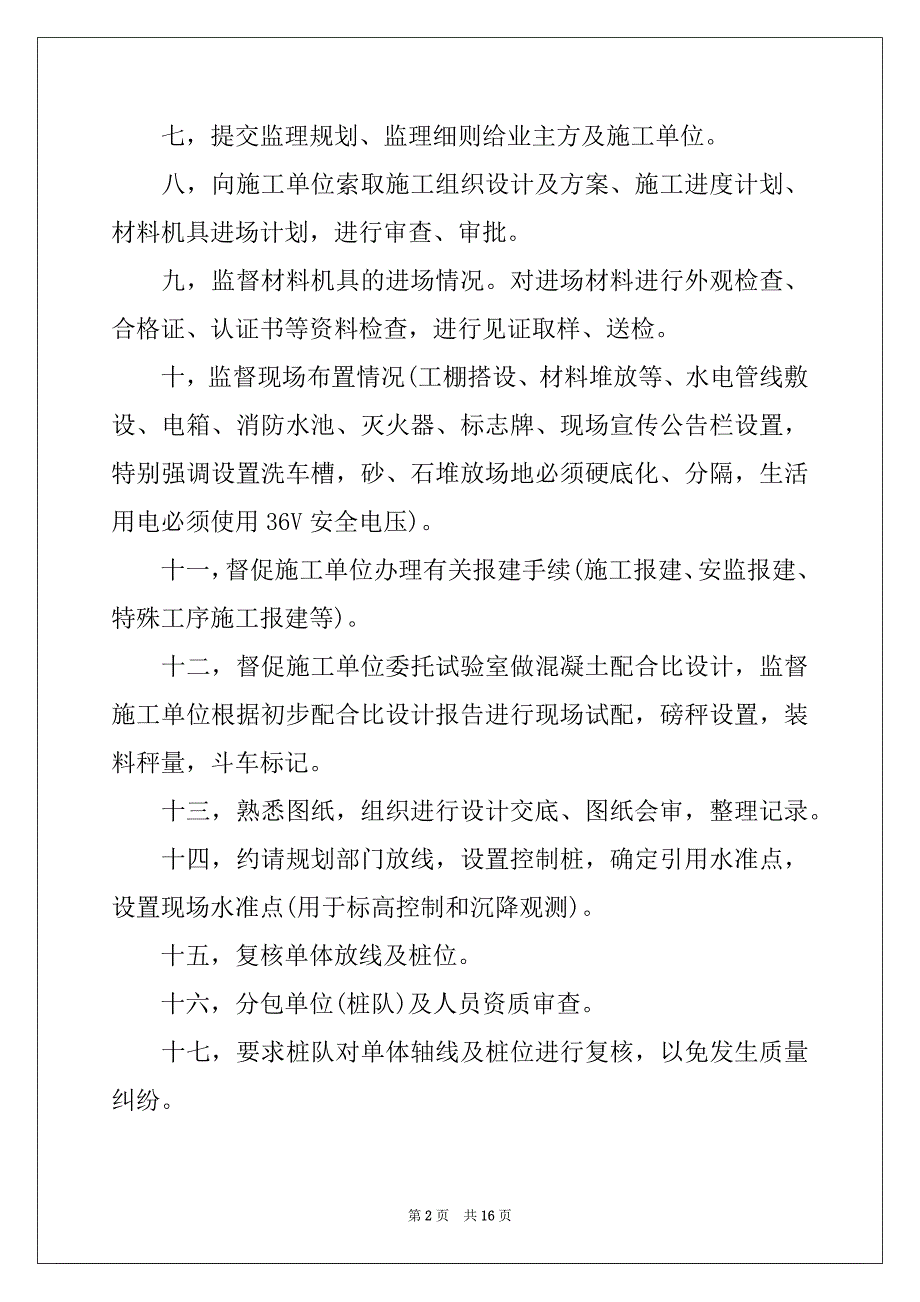 七，提交监理规划、监理细则给业主方及施工单位。

八，向施工单位索取施工组织设计及方案、施工进度计划、材料机具进场计划，进行审查、审批。

九，监督材料机具的进场情况。对进场材料进行外观检查、合格证、认证书等资料检查，进行见证取样、送检。

十，监督现场布置情况(工棚搭设、材料堆放等、水电管线敷设、电箱、消防水池、灭火器、标志牌、现场宣传公告栏设置，特别强调设置洗车槽，砂、石堆放场地必须硬底化、分隔，生活用电必须使用 36V 安全电压)。

十一，督促施工单位办理有关报建手续(施工报建、安监报建、特殊工序施工报建等)。

十二，督促施工单位委托试验室做混凝土配合比设计，监督施工单位根据初步配合比设计报告进行现场试配，磅秤设置，装料秤量，斗车标记。

十三，熟悉图纸，组织进行设计交底、图纸会审，整理记录。

十四，约请规划部门放线，设置控制桩，确定引用水准点，设置现场水准点(用于标高控制和沉降观测)。

十五，复核单体放线及桩位。

十六，分包单位(桩队)及人员资质审查。

十七，要求桩队对单体轴线及桩位进行复核，以免发生质量纠纷。

第 2 页 共 16 页